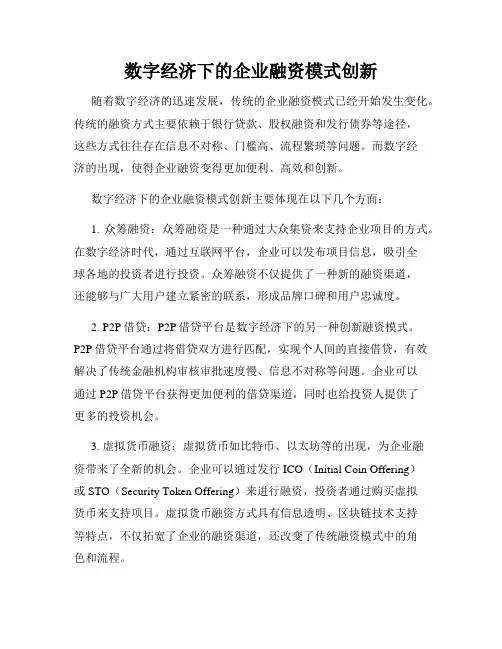 数字经济下的企业融资模式创新

随着数字经济的迅速发展，传统的企业融资模式已经开始发生变化。传统的融资方式主要依赖于银行贷款、股权融资和发行债券等途径，这些方式往往存在信息不对称、门槛高、流程繁琐等问题。而数字经济的出现，使得企业融资变得更加便利、高效和创新。

数字经济下的企业融资模式创新主要体现在以下几个方面：

1. 众筹融资：众筹融资是一种通过大众集资来支持企业项目的方式。在数字经济时代，通过互联网平台，企业可以发布项目信息，吸引全球各地的投资者进行投资。众筹融资不仅提供了一种新的融资渠道，还能够与广大用户建立紧密的联系，形成品牌口碑和用户忠诚度。

2. P2P 借贷：P2P 借贷平台是数字经济下的另一种创新融资模式。P2P 借贷平台通过将借贷双方进行匹配，实现个人间的直接借贷，有效解决了传统金融机构审核审批速度慢、信息不对称等问题。企业可以通过 P2P 借贷平台获得更加便利的借贷渠道，同时也给投资人提供了更多的投资机会。

3. 虚拟货币融资：虚拟货币如比特币、以太坊等的出现，为企业融资带来了全新的机会。企业可以通过发行 ICO（Initial Coin Offering）或 STO（Security Token Offering）来进行融资，投资者通过购买虚拟货币来支持项目。虚拟货币融资方式具有信息透明、区块链技术支持等特点，不仅拓宽了企业的融资渠道，还改变了传统融资模式中的角色和流程。